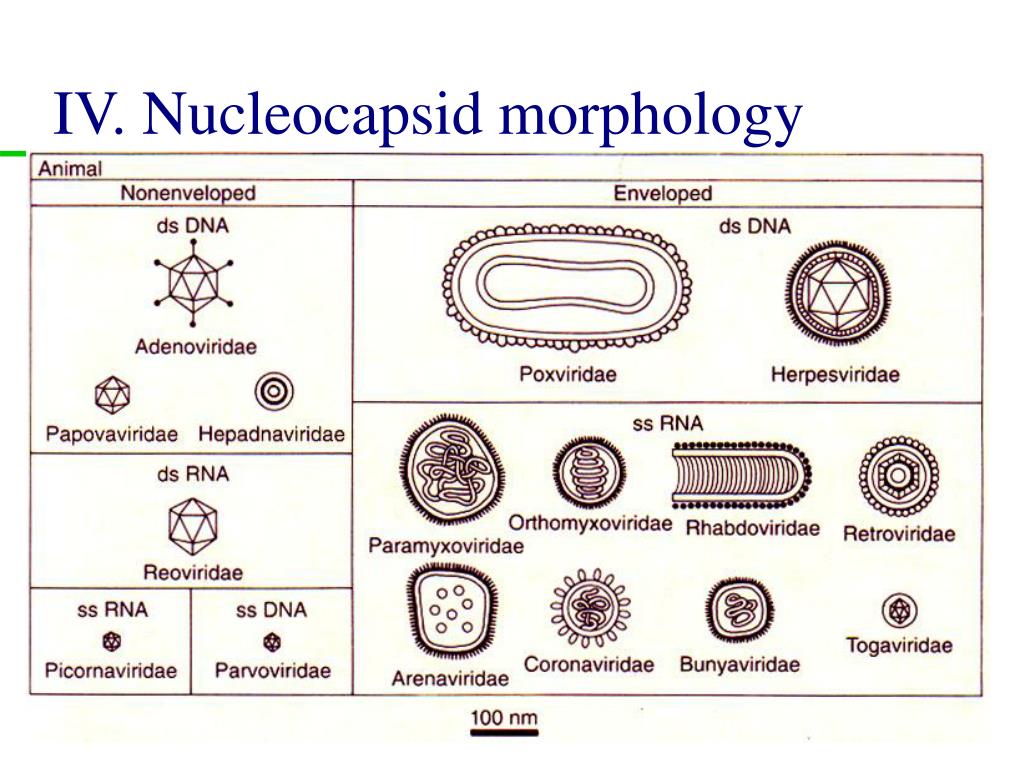 IV. Nucleocapsid morphology

Animal

Nonenveloped

ds DNA

Adenoviridae

Papovaviridae Hepadnaviridae

ds RNA

Reoviridae

ss RNA

Picornaviridae

ss DNA

Parvoviridae

Enveloped

ds DNA

Poxviridae

Herpesviridae

ss RNA

Paramyxoviridae

Orthomyxoviridae

Rhabdoviridae

Retroviridae

Arenaviridae

Coronaviridae

Bunyaviridae

Togaviridae

100 nm